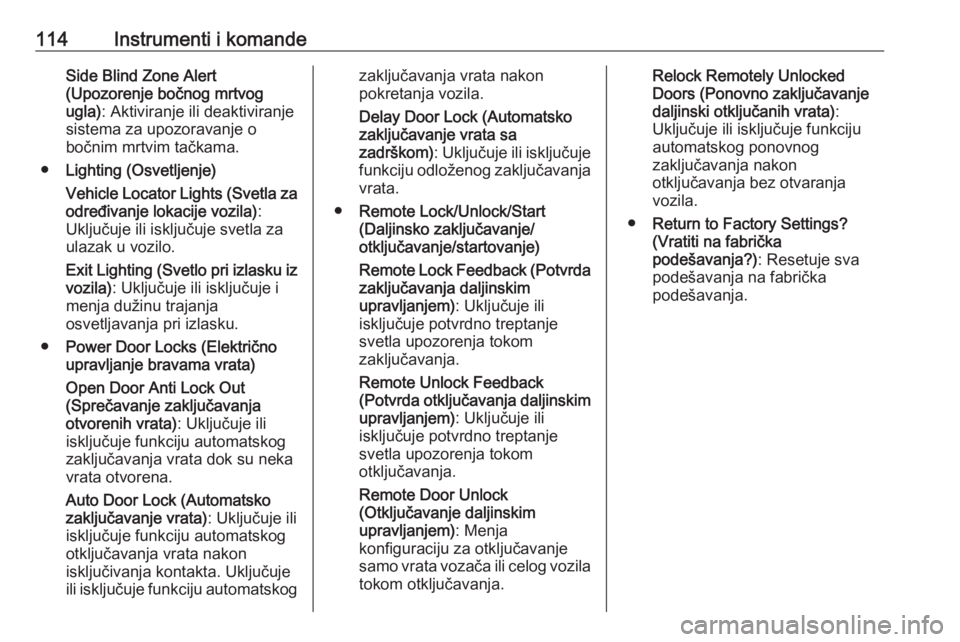 114 Instrumenti i komande

Side Blind Zone Alert (Upozorenje bočnog mrtvog ugla): Aktiviranje ili deaktiviranje sistema za upozoravanje o bočnim mrtvim tačkama.

● Lighting (Osvetljenje)

Vehicle Locator Lights (Svetla za određivanje lokacije vozila): Uključuje ili isključuje svetla za ulazak u vozilo.

Exit Lighting (Svetlo pri izlasku iz vozila): Uključuje ili isključuje i menja dužinu trajanja osvetljavanja pri izlasku.

● Power Door Locks (Električno upravljanje bravama vrata)

Open Door Anti Lock Out (Sprečavanje zaključavanja otvorenih vrata): Uključuje ili isključuje funkciju automatskog zaključavanja vrata dok su neka vrata otvorena.

Auto Door Lock (Automatsko zaključavanje vrata): Uključuje ili isključuje funkciju automatskog otključavanja vrata nakon isključivanja kontakta. Uključuje ili isključuje funkciju automatskog zaključavanja vrata nakon pokretanja vozila.

Delay Door Lock (Automatsko zaključavanje vrata sa zadrškom): Uključuje ili isključuje funkciju odloženog zaključavanja vrata.

● Remote Lock/Unlock/Start (Daljinsko zaključavanje/ otključavanje/startovanje)

Remote Lock Feedback (Potvrda zaključavanja daljinskim upravljanjem): Uključuje ili isključuje potvrdno treptanje svetla upozorenja tokom zaključavanja.

Remote Unlock Feedback (Potvrda otključavanja daljinskim upravljanjem): Uključuje ili isključuje potvrdno treptanje svetla upozorenja tokom otključavanja.

Remote Door Unlock (Otključavanje daljinskim upravljanjem): Menja konfiguraciju za otključavanje samo vrata vozača ili celog vozila tokom otključavanja.

Relock Remotely Unlocked Doors (Ponovno zaključavanje daljinski otključanih vrata): Uključuje ili isključuje funkciju automatskog ponovnog zaključavanja nakon otključavanja bez otvaranja vozila.

● Return to Factory Settings? (Vratiti na fabrička podešavanja?): Resetuje sva podešavanja na fabrička podešavanja.

carmanualsonline.info